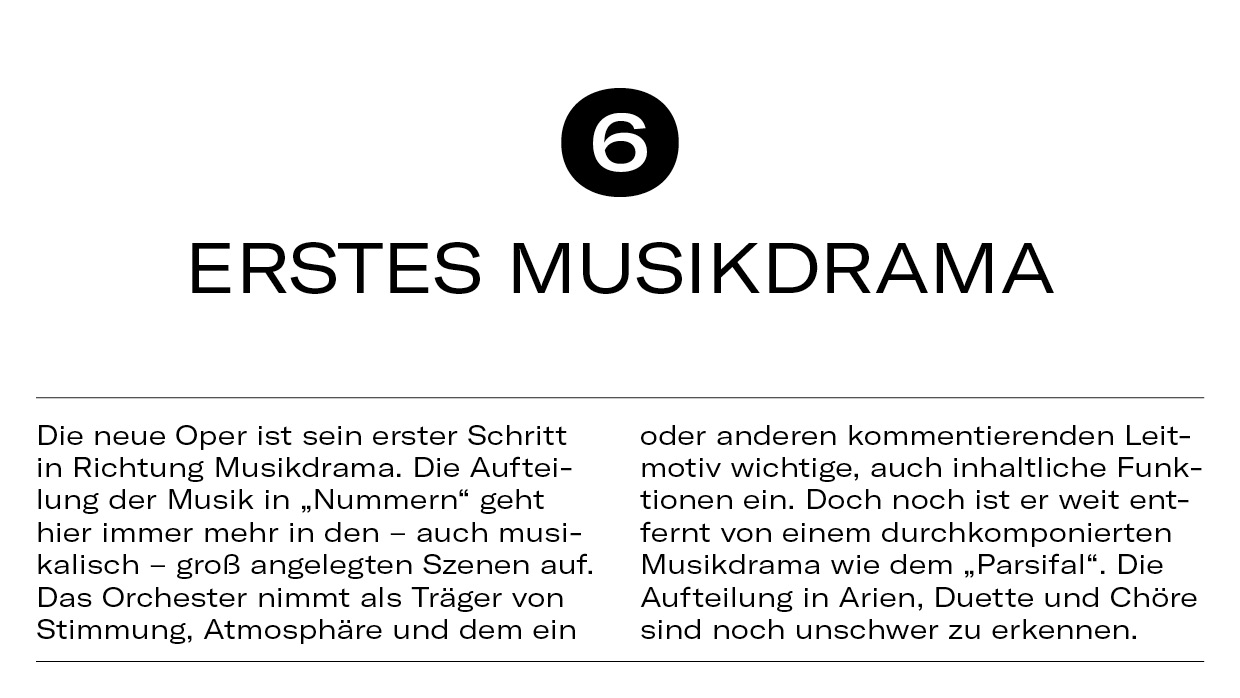 6

ERSTES MUSIKDRAMA

Die neue Oper ist sein erster Schritt in Richtung Musikdrama. Die Aufteilung der Musik in „Nummern“ geht hier immer mehr in den – auch musikalisch – groß angelegten Szenen auf. Das Orchester nimmt als Träger von Stimmung, Atmosphäre und dem ein

oder anderen kommentierenden Leitmotiv wichtige, auch inhaltliche Funktionen ein. Doch noch ist er weit entfernt von einem durchkomponierten Musikdrama wie dem „Parsifal“. Die Aufteilung in Arien, Duette und Chöre sind noch unschwer zu erkennen.